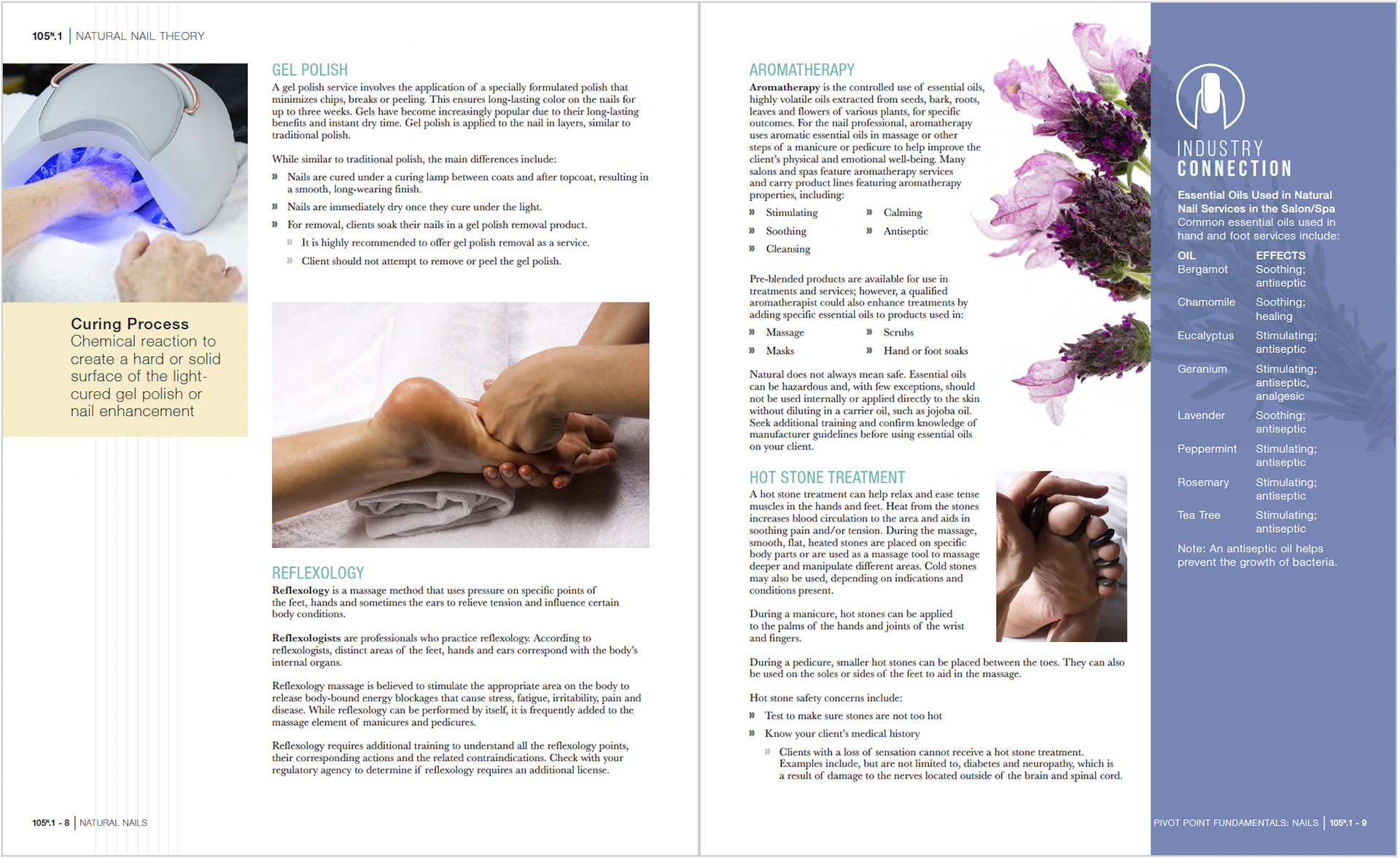 105ᴺ.1 | NATURAL NAIL THEORY

Curing Process
Chemical reaction to create a hard or solid surface of the light-cured gel polish or nail enhancement

GEL POLISH
A gel polish service involves the application of a specially formulated polish that minimizes chips, breaks or peeling. This ensures long-lasting color on the nails for up to three weeks. Gels have become increasingly popular due to their long-lasting benefits and instant dry time. Gel polish is applied to the nail in layers, similar to traditional polish.

While similar to traditional polish, the main differences include:
» Nails are cured under a curing lamp between coats and after topcoat, resulting in a smooth, long-wearing finish.
» Nails are immediately dry once they cure under the light.
» For removal, clients soak their nails in a gel polish removal product.
» It is highly recommended to offer gel polish removal as a service.
» Client should not attempt to remove or peel the gel polish.

REFLEXOLOGY
Reflexology is a massage method that uses pressure on specific points of the feet, hands and sometimes the ears to relieve tension and influence certain body conditions.

Reflexologists are professionals who practice reflexology. According to reflexologists, distinct areas of the feet, hands and ears correspond with the body's internal organs.

Reflexology massage is believed to stimulate the appropriate area on the body to release body-bound energy blockages that cause stress, fatigue, irritability, pain and disease. While reflexology can be performed by itself, it is frequently added to the massage element of manicures and pedicures.

Reflexology requires additional training to understand all the reflexology points, their corresponding actions and the related contraindications. Check with your regulatory agency to determine if reflexology requires an additional license.

105ᴺ.1 - 8 | NATURAL NAILS

AROMATHERAPY
Aromatherapy is the controlled use of essential oils, highly volatile oils extracted from seeds, bark, roots, leaves and flowers of various plants, for specific outcomes. For the nail professional, aromatherapy uses aromatic essential oils in massage or other steps of a manicure or pedicure to help improve the client's physical and emotional well-being. Many salons and spas feature aromatherapy services and carry product lines featuring aromatherapy properties, including:
» Stimulating
» Soothing
» Cleansing
» Calming
» Antiseptic

Pre-blended products are available for use in treatments and services; however, a qualified aromatherapist could also enhance treatments by adding specific essential oils to products used in:
» Massage
» Masks
» Scrubs
» Hand or foot soaks

Natural does not always mean safe. Essential oils can be hazardous and, with few exceptions, should not be used internally or applied directly to the skin without diluting in a carrier oil, such as jojoba oil. Seek additional training and confirm knowledge of manufacturer guidelines before using essential oils on your client.

HOT STONE TREATMENT
A hot stone treatment can help relax and ease tense muscles in the hands and feet. Heat from the stones increases blood circulation to the area and aids in soothing pain and/or tension. During the massage, smooth, flat, heated stones are placed on specific body parts or are used as a massage tool to massage deeper and manipulate different areas. Cold stones may also be used, depending on indications and conditions present.

During a manicure, hot stones can be applied to the palms of the hands and joints of the wrist and fingers.

During a pedicure, smaller hot stones can be placed between the toes. They can also be used on the soles or sides of the feet to aid in the massage.

Hot stone safety concerns include:
» Test to make sure stones are not too hot
» Know your client's medical history
» Clients with a loss of sensation cannot receive a hot stone treatment. Examples include, but are not limited to, diabetes and neuropathy, which is a result of damage to the nerves located outside of the brain and spinal cord.

INDUSTRY CONNECTION
Essential Oils Used in Natural Nail Services in the Salon/Spa
Common essential oils used in hand and foot services include:

| OIL | EFFECTS |
|---|---|
| Bergamot | Soothing; antiseptic |
| Chamomile | Soothing; healing |
| Eucalyptus | Stimulating; antiseptic |
| Geranium | Stimulating; antiseptic, analgesic |
| Lavender | Soothing; antiseptic |
| Peppermint | Stimulating; antiseptic |
| Rosemary | Stimulating; antiseptic |
| Tea Tree | Stimulating; antiseptic |

Note: An antiseptic oil helps prevent the growth of bacteria.

PIVOT POINT FUNDAMENTALS: NAILS | 105ᴺ.1 - 9